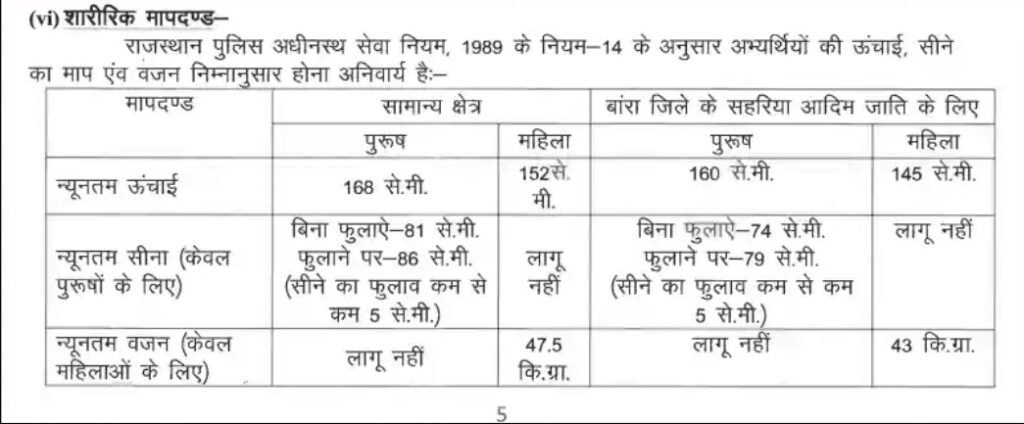 (vi) शारीरिक मापदण्ड–

राजस्थान पुलिस अधीनस्थ सेवा नियम, 1989 के नियम–14 के अनुसार अभ्यर्थियों की ऊंचाई, सीने का माप एंव वजन निम्नानुसार होना अनिवार्य है:–

| मापदण्ड | सामान्य क्षेत्र | | बांरा जिले के सहरिया आदिम जाति के लिए | |
|---|---|---|---|---|
| | पुरूष | महिला | पुरूष | महिला |
| न्यूनतम ऊंचाई | 168 से.मी. | 152से. मी. | 160 से.मी. | 145 से.मी. |
| न्यूनतम सीना (केवल पुरूषों के लिए) | बिना फुलाऐ–81 से.मी. फुलाने पर–86 से.मी. (सीने का फुलाव कम से कम 5 से.मी.) | लागू नहीं | बिना फुलाऐ–74 से.मी. फुलाने पर–79 से.मी. (सीने का फुलाव कम से कम 5 से.मी.) | लागू नहीं |
| न्यूनतम वजन (केवल महिलाओं के लिए) | लागू नहीं | 47.5 कि.ग्रा. | लागू नहीं | 43 कि.ग्रा. |

5